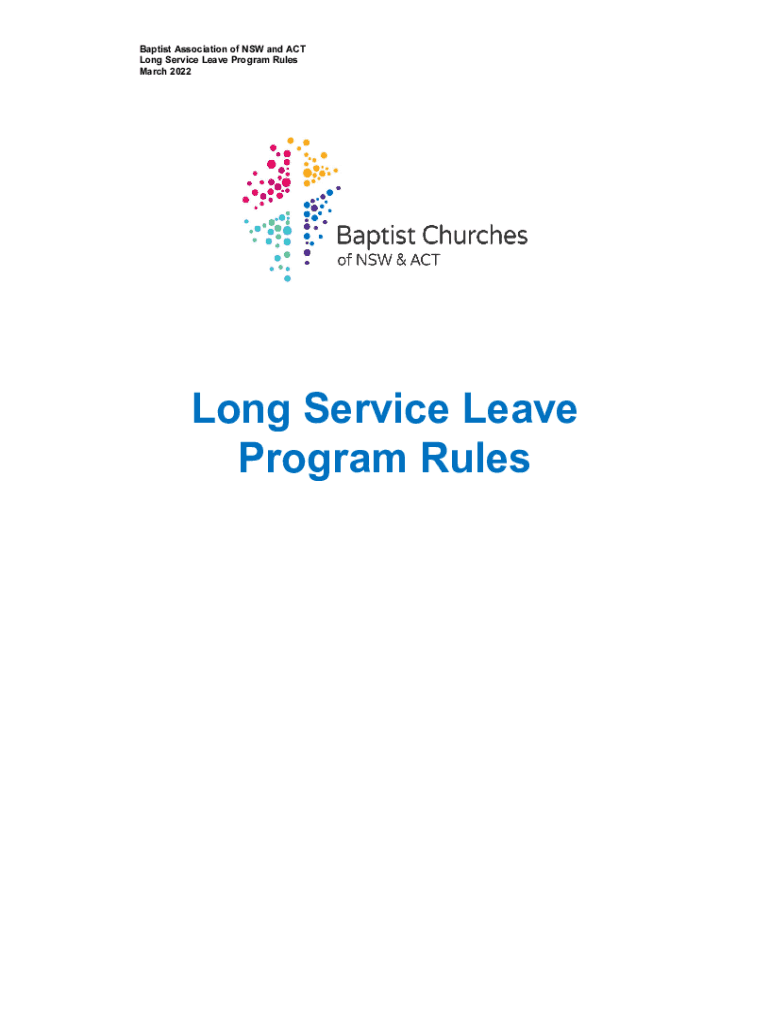 Baptist Association of NSW and ACT
Long Service Leave Program Rules
March 2022

Baptist Churches
of NSW & ACT

Long Service Leave
Program Rules